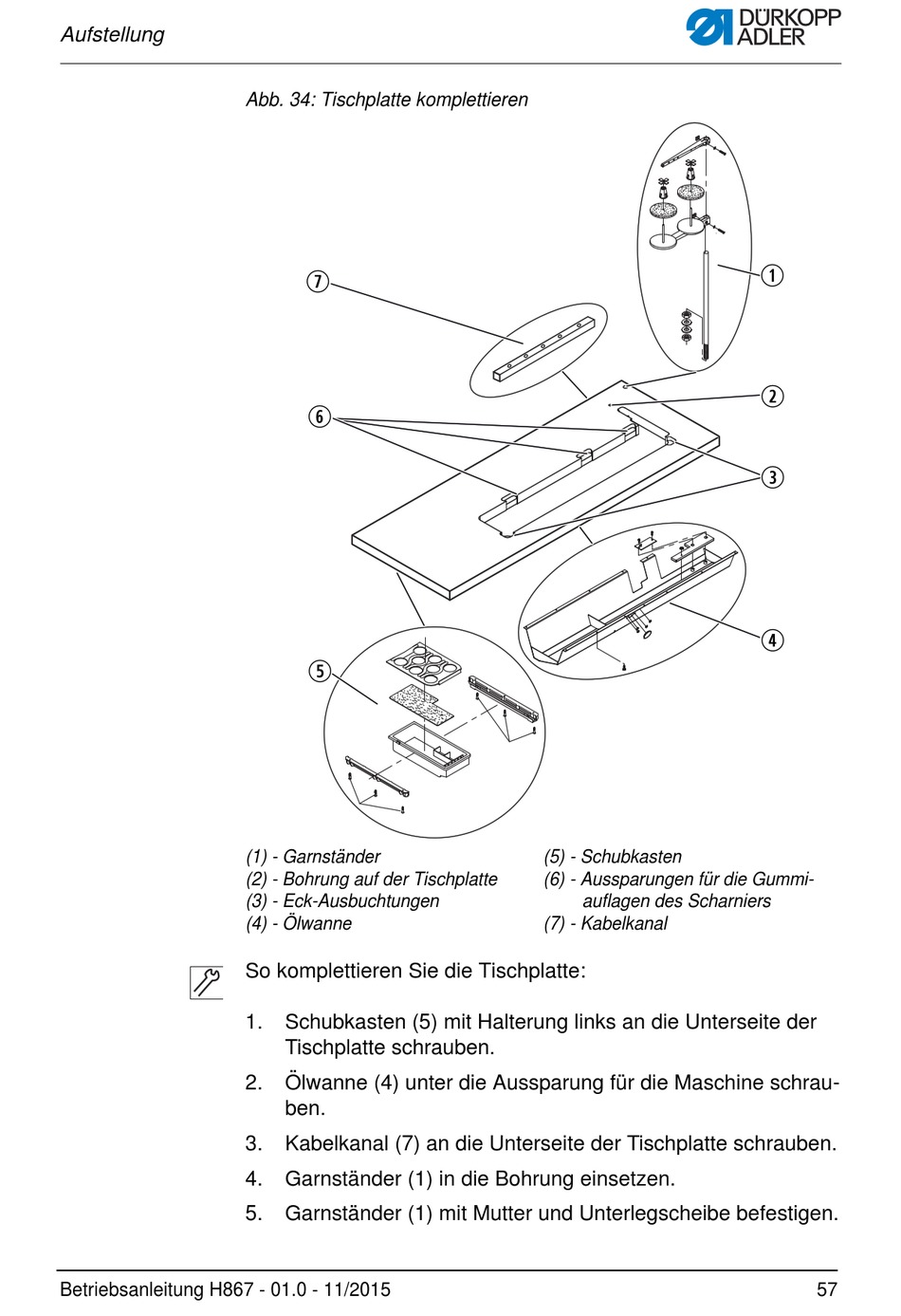 Aufstellung

DÜRKOPP ADLER

Abb. 34: Tischplatte komplettieren

7
1
6
2
3
4
5

(1) - Garnständer
(2) - Bohrung auf der Tischplatte
(3) - Eck-Ausbuchtungen
(4) - Ölwanne

(5) - Schubkasten
(6) - Aussparungen für die Gummiauflagen des Scharniers
(7) - Kabelkanal

So komplettieren Sie die Tischplatte:

1. Schubkasten (5) mit Halterung links an die Unterseite der Tischplatte schrauben.

2. Ölwanne (4) unter die Aussparung für die Maschine schrauben.

3. Kabelkanal (7) an die Unterseite der Tischplatte schrauben.

4. Garnständer (1) in die Bohrung einsetzen.

5. Garnständer (1) mit Mutter und Unterlegscheibe befestigen.

Betriebsanleitung H867 - 01.0 - 11/2015

57